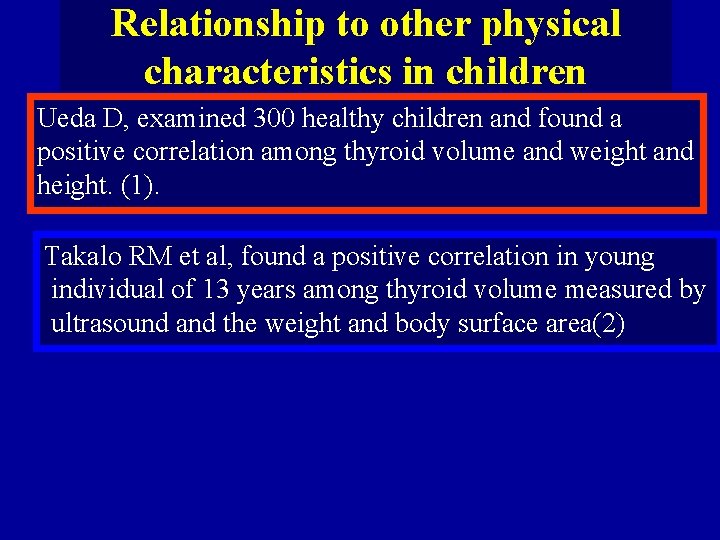 Relationship to other physical characteristics in children

Ueda D, examined 300 healthy children and found a positive correlation among thyroid volume and weight and height. (1).

Takalo RM et al, found a positive correlation in young individual of 13 years among thyroid volume measured by ultrasound and the weight and body surface area(2)